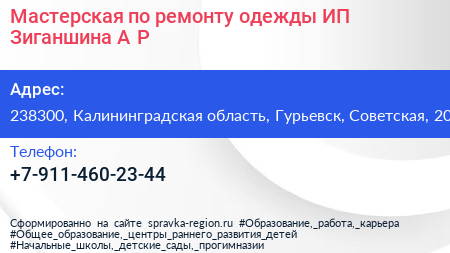 Мастерская по ремонту одежды ИП Зиганшина А Р

Адрес:

238300, Калининградская область, Гурьевск, Советская, 20

Телефон:

+7-911-460-23-44

Сформированно на сайте spravka-region.ru #Образование,_работа,_карьера #Общее_образование,_центры_раннего_развития_детей #Начальные_школы,_детские_сады,_прогимназии